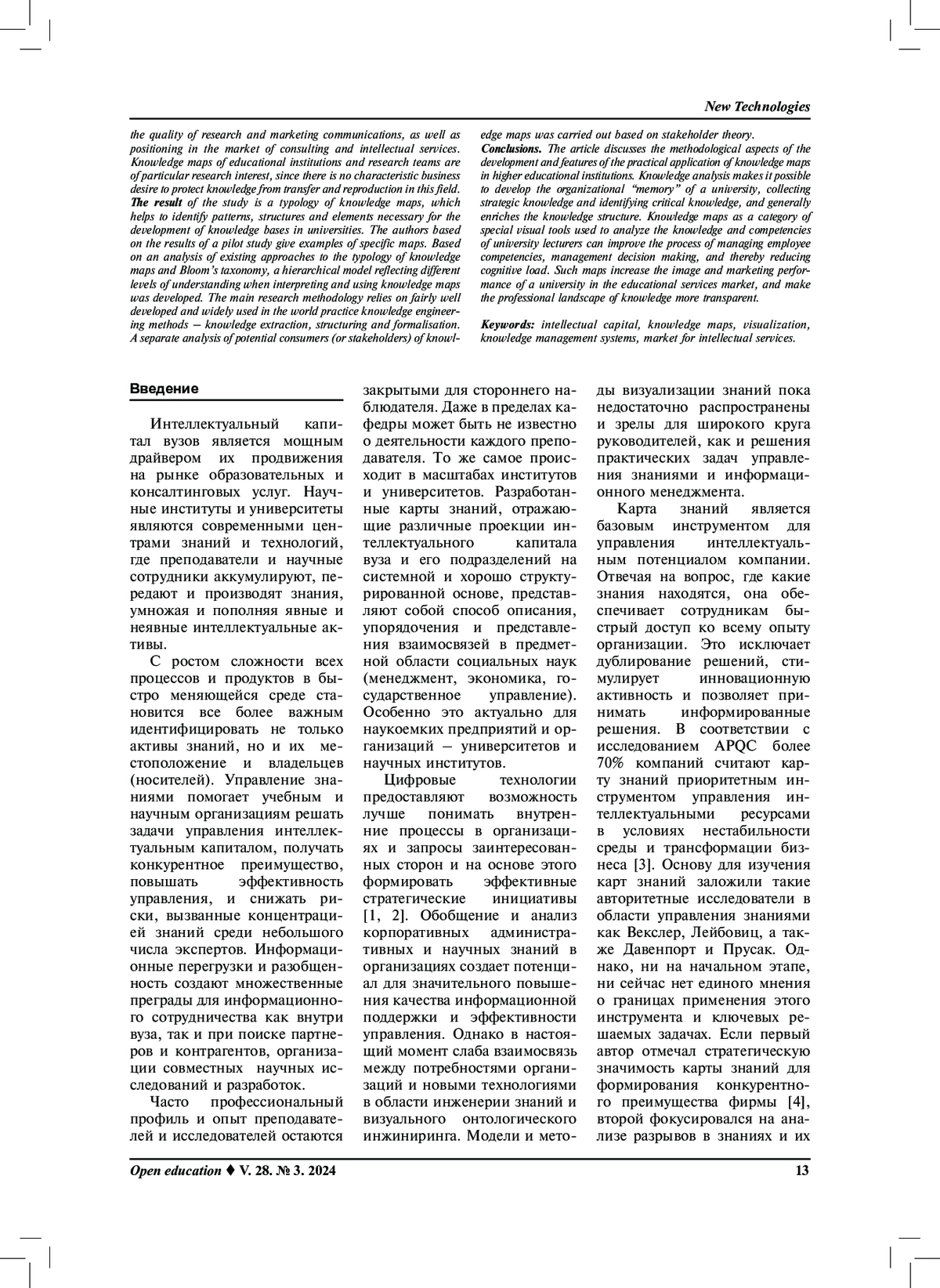 New Technologies

the quality of research and marketing communications, as well as positioning in the market of consulting and intellectual services. Knowledge maps of educational institutions and research teams are of particular research interest, since there is no characteristic business desire to protect knowledge from transfer and reproduction in this field. The result of the study is a typology of knowledge maps, which helps to identify patterns, structures and elements necessary for the development of knowledge bases in universities. The authors based on the results of a pilot study give examples of specific maps. Based on an analysis of existing approaches to the typology of knowledge maps and Bloom's taxonomy, a hierarchical model reflecting different levels of understanding when interpreting and using knowledge maps was developed. The main research methodology relies on fairly well developed and widely used in the world practice knowledge engineering methods – knowledge extraction, structuring and formalisation. A separate analysis of potential consumers (or stakeholders) of knowledge maps was carried out based on stakeholder theory.

Conclusions. The article discusses the methodological aspects of the development and features of the practical application of knowledge maps in higher educational institutions. Knowledge analysis makes it possible to develop the organizational "memory" of a university, collecting strategic knowledge and identifying critical knowledge, and generally enriches the knowledge structure. Knowledge maps as a category of special visual tools used to analyze the knowledge and competencies of university lecturers can improve the process of managing employee competencies, management decision making, and thereby reducing cognitive load. Such maps increase the image and marketing performance of a university in the educational services market, and make the professional landscape of knowledge more transparent.

Keywords: intellectual capital, knowledge maps, visualization, knowledge management systems, market for intellectual services.

Введение

Интеллектуальный капитал вузов является мощным драйвером их продвижения на рынке образовательных и консалтинговых услуг. Научные институты и университеты являются современными центрами знаний и технологий, где преподаватели и научные сотрудники аккумулируют, передают и производят знания, умножая и пополняя явные и неявные интеллектуальные активы.

С ростом сложности всех процессов и продуктов в быстро меняющейся среде становится все более важным идентифицировать не только активы знаний, но и их местоположение и владельцев (носителей). Управление знаниями помогает учебным и научным организациям решать задачи управления интеллектуальным капиталом, получать конкурентное преимущество, повышать эффективность управления, и снижать риски, вызванные концентрацией знаний среди небольшого числа экспертов. Информационные перегрузки и разобщенность создают множественные преграды для информационного сотрудничества как внутри вуза, так и при поиске партнеров и контрагентов, организации совместных научных исследований и разработок.

Часто профессиональный профиль и опыт преподавателей и исследователей остаются закрытыми для стороннего наблюдателя. Даже в пределах кафедры может быть не известно о деятельности каждого преподавателя. То же самое происходит в масштабах институтов и университетов. Разработанные карты знаний, отражающие различные проекции интеллектуального капитала вуза и его подразделений на системной и хорошо структурированной основе, представляют собой способ описания, упорядочения и представления взаимосвязей в предметной области социальных наук (менеджмент, экономика, государственное управление). Особенно это актуально для наукоемких предприятий и организаций – университетов и научных институтов.

Цифровые технологии предоставляют возможность лучше понимать внутренние процессы в организациях и запросы заинтересованных сторон и на основе этого формировать эффективные стратегические инициативы [1, 2]. Обобщение и анализ корпоративных административных и научных знаний в организациях создает потенциал для значительного повышения качества информационной поддержки и эффективности управления. Однако в настоящий момент слаба взаимосвязь между потребностями организаций и новыми технологиями в области инженерии знаний и визуального онтологического инжиниринга. Модели и методы визуализации знаний пока недостаточно распространены и зрелы для широкого круга руководителей, как и решения практических задач управления знаниями и информационного менеджмента.

Карта знаний является базовым инструментом для управления интеллектуальным потенциалом компании. Отвечая на вопрос, где какие знания находятся, она обеспечивает сотрудникам быстрый доступ ко всему опыту организации. Это исключает дублирование решений, стимулирует инновационную активность и позволяет принимать информированные решения. В соответствии с исследованием APQC более 70% компаний считают карту знаний приоритетным инструментом управления интеллектуальными ресурсами в условиях нестабильности среды и трансформации бизнеса [3]. Основу для изучения карт знаний заложили такие авторитетные исследователи в области управления знаниями как Векслер, Лейбовиц, а также Давенпорт и Прусак. Однако, ни на начальном этапе, ни сейчас нет единого мнения о границах применения этого инструмента и ключевых решаемых задачах. Если первый автор отмечал стратегическую значимость карты знаний для формирования конкурентного преимущества фирмы [4], второй фокусировался на анализе разрывов в знаниях и их

Open education ♦ V. 28. № 3. 2024 13